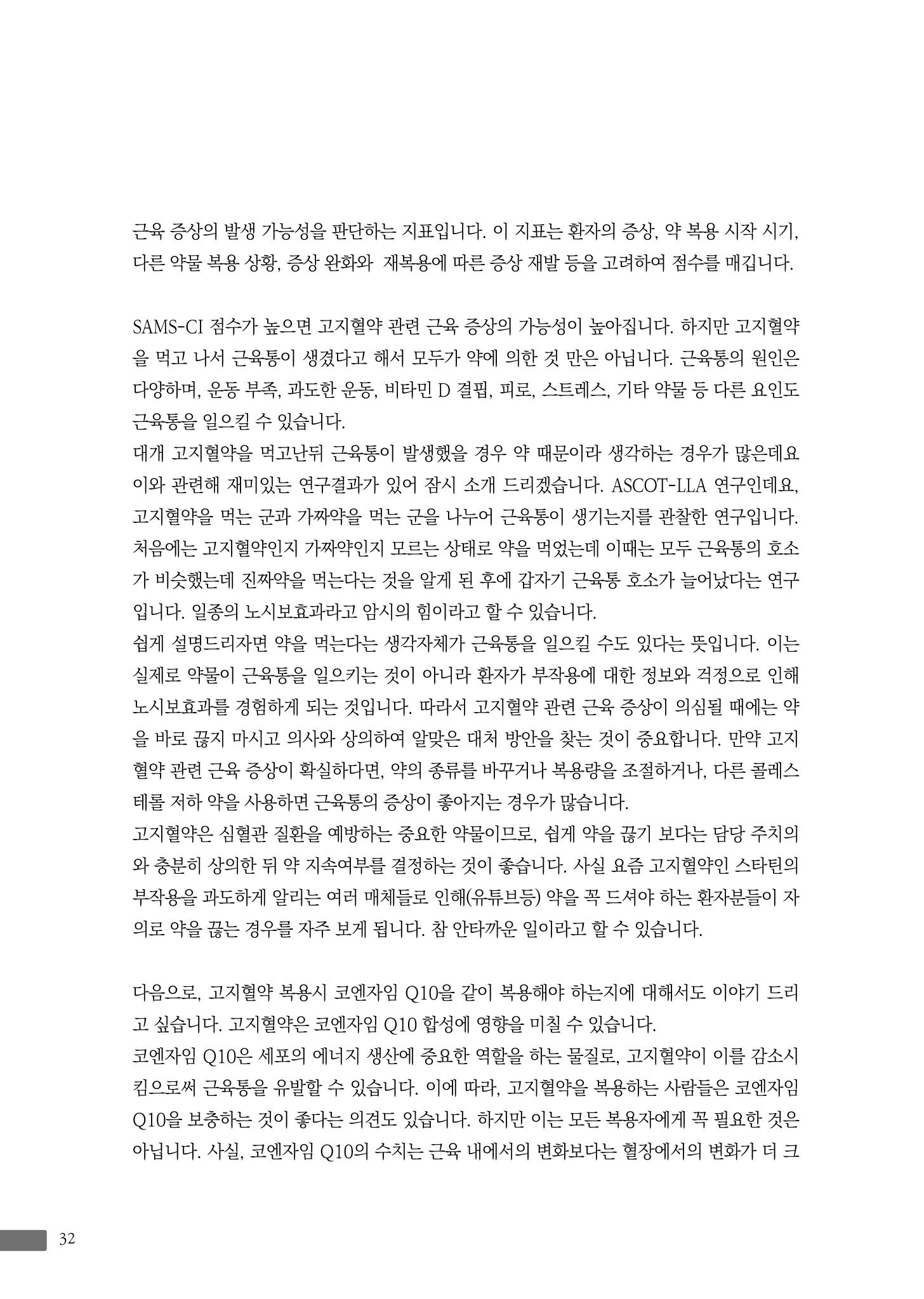 근육 증상의 발생 가능성을 판단하는 지표입니다. 이 지표는 환자의 증상, 약 복용 시작 시기, 다른 약물 복용 상황, 증상 완화와 재복용에 따른 증상 재발 등을 고려하여 점수를 매깁니다.

SAMS-CI 점수가 높으면 고지혈약 관련 근육 증상의 가능성이 높아집니다. 하지만 고지혈약을 먹고 나서 근육통이 생겼다고 해서 모두가 약에 의한 것 만은 아닙니다. 근육통의 원인은 다양하며, 운동 부족, 과도한 운동, 비타민 D 결핍, 피로, 스트레스, 기타 약물 등 다른 요인도 근육통을 일으킬 수 있습니다.

대개 고지혈약을 먹고난뒤 근육통이 발생했을 경우 약 때문이라 생각하는 경우가 많은데요 이와 관련해 재미있는 연구결과가 있어 잠시 소개 드리겠습니다. ASCOT-LLA 연구인데요, 고지혈약을 먹는 군과 가짜약을 먹는 군을 나누어 근육통이 생기는지를 관찰한 연구입니다. 처음에는 고지혈약인지 가짜약인지 모르는 상태로 약을 먹었는데 이때는 모두 근육통의 호소가 비슷했는데 진짜약을 먹는다는 것을 알게 된 후에 갑자기 근육통 호소가 늘어났다는 연구입니다. 일종의 노시보효과라고 암시의 힘이라고 할 수 있습니다.

쉽게 설명드리자면 약을 먹는다는 생각자체가 근육통을 일으킬 수도 있다는 뜻입니다. 이는 실제로 약물이 근육통을 일으키는 것이 아니라 환자가 부작용에 대한 정보와 걱정으로 인해 노시보효과를 경험하게 되는 것입니다. 따라서 고지혈약 관련 근육 증상이 의심될 때에는 약을 바로 끊지 마시고 의사와 상의하여 알맞은 대처 방안을 찾는 것이 중요합니다. 만약 고지혈약 관련 근육 증상이 확실하다면, 약의 종류를 바꾸거나 복용량을 조절하거나, 다른 콜레스테롤 저하 약을 사용하면 근육통의 증상이 좋아지는 경우가 많습니다.

고지혈약은 심혈관 질환을 예방하는 중요한 약물이므로, 쉽게 약을 끊기 보다는 담당 주치의와 충분히 상의한 뒤 약 지속여부를 결정하는 것이 좋습니다. 사실 요즘 고지혈약인 스타틴의 부작용을 과도하게 알리는 여러 매체들로 인해(유튜브등) 약을 꼭 드셔야 하는 환자분들이 자의로 약을 끊는 경우를 자주 보게 됩니다. 참 안타까운 일이라고 할 수 있습니다.

다음으로, 고지혈약 복용시 코엔자임 Q10을 같이 복용해야 하는지에 대해서도 이야기 드리고 싶습니다. 고지혈약은 코엔자임 Q10 합성에 영향을 미칠 수 있습니다.

코엔자임 Q10은 세포의 에너지 생산에 중요한 역할을 하는 물질로, 고지혈약이 이를 감소시킴으로써 근육통을 유발할 수 있습니다. 이에 따라, 고지혈약을 복용하는 사람들은 코엔자임 Q10을 보충하는 것이 좋다는 의견도 있습니다. 하지만 이는 모든 복용자에게 꼭 필요한 것은 아닙니다. 사실, 코엔자임 Q10의 수치는 근육 내에서의 변화보다는 혈장에서의 변화가 더 크

32